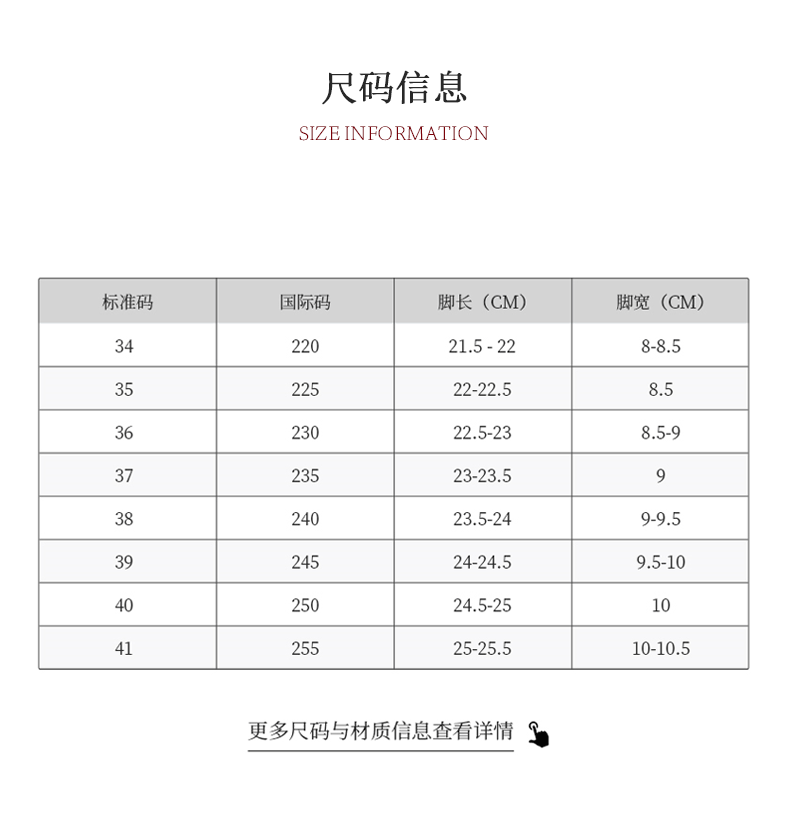 尺码信息

SIZE INFORMATION

| 标准码 | 国际码 | 脚长（CM） | 脚宽（CM） |
|---|---|---|---|
| 34 | 220 | 21.5 - 22 | 8-8.5 |
| 35 | 225 | 22-22.5 | 8.5 |
| 36 | 230 | 22.5-23 | 8.5-9 |
| 37 | 235 | 23-23.5 | 9 |
| 38 | 240 | 23.5-24 | 9-9.5 |
| 39 | 245 | 24-24.5 | 9.5-10 |
| 40 | 250 | 24.5-25 | 10 |
| 41 | 255 | 25-25.5 | 10-10.5 |

更多尺码与材质信息查看详情